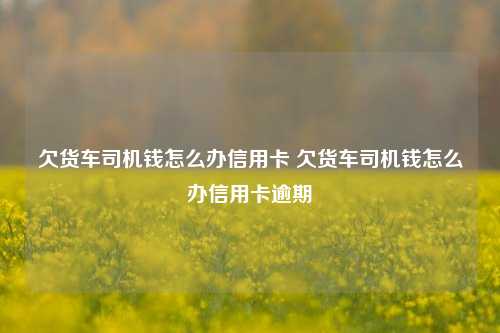 欠货车司机钱怎么办信用卡 欠货车司机钱怎么办信用卡逾期